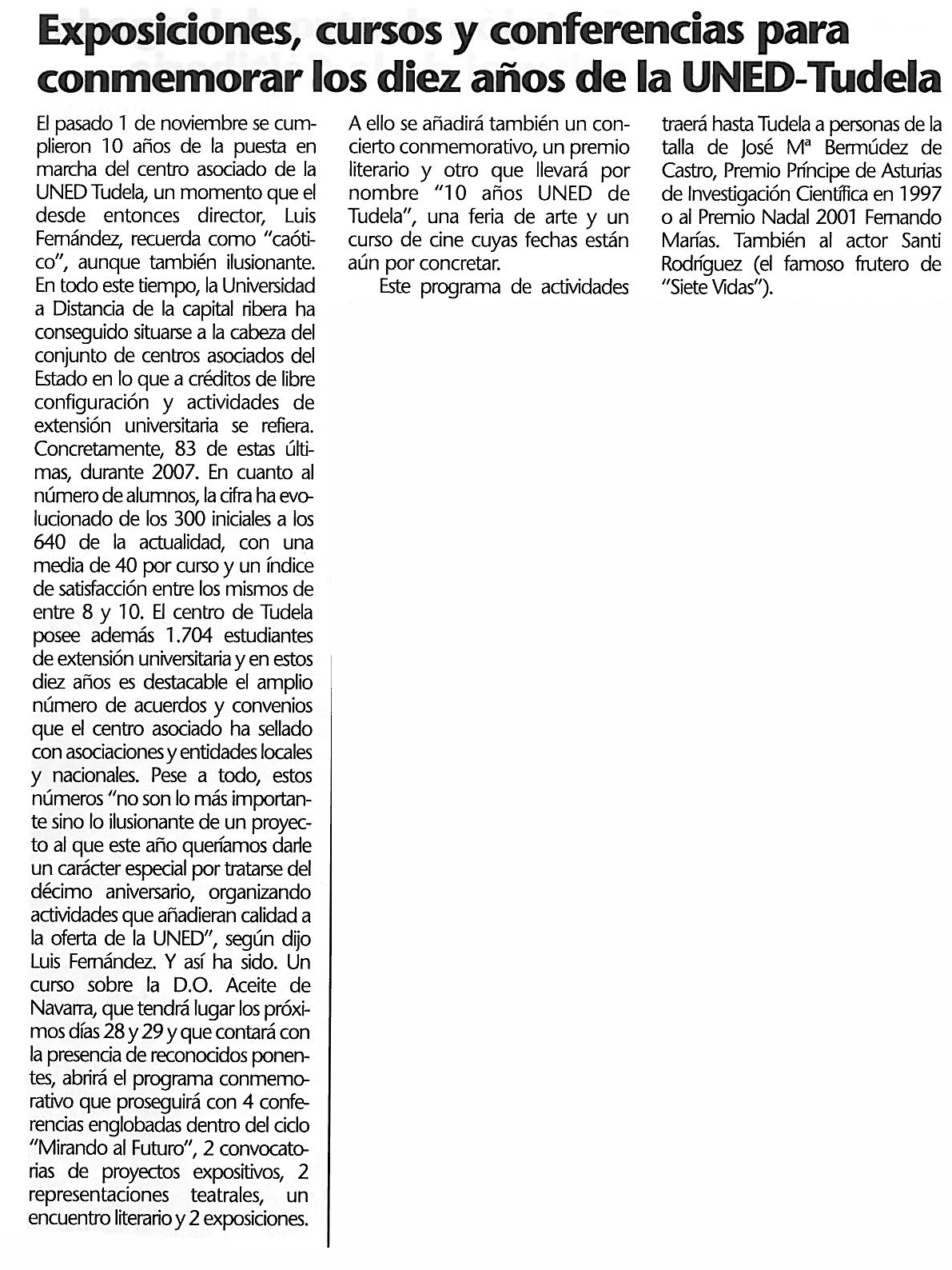 Exposiciones, cursos y conferencias para conmemorar los diez años de la UNED-Tudela

El pasado 1 de noviembre se cumplieron 10 años de la puesta en marcha del centro asociado de la UNED Tudela, un momento que el desde entonces director, Luis Fernández, recuerda como "caótico", aunque también ilusionante. En todo este tiempo, la Universidad a Distancia de la capital ribera ha conseguido situarse a la cabeza del conjunto de centros asociados del Estado en lo que a créditos de libre configuración y actividades de extensión universitaria se refiera. Concretamente, 83 de estas últimas, durante 2007. En cuanto al número de alumnos, la cifra ha evolucionado de los 300 iniciales a los 640 de la actualidad, con una media de 40 por curso y un índice de satisfacción entre los mismos de entre 8 y 10. El centro de Tudela posee además 1.704 estudiantes de extensión universitaria y en estos diez años es destacable el amplio número de acuerdos y convenios que el centro asociado ha sellado con asociaciones y entidades locales y nacionales. Pese a todo, estos números "no son lo más importante sino lo ilusionante de un proyecto al que este año queríamos darle un carácter especial por tratarse del décimo aniversario, organizando actividades que añadieran calidad a la oferta de la UNED", según dijo Luis Fernández. Y así ha sido. Un curso sobre la D.O. Aceite de Navarra, que tendrá lugar los próximos días 28 y 29 y que contará con la presencia de reconocidos ponentes, abrirá el programa conmemorativo que proseguirá con 4 conferencias englobadas dentro del ciclo "Mirando al Futuro", 2 convocatorias de proyectos expositivos, 2 representaciones teatrales, un encuentro literario y 2 exposiciones. A ello se añadirá también un concierto conmemorativo, un premio literario y otro que llevará por nombre "10 años UNED de Tudela", una feria de arte y un curso de cine cuyas fechas están aún por concretar.

Este programa de actividades traerá hasta Tudela a personas de la talla de José Mª Bermúdez de Castro, Premio Príncipe de Asturias de Investigación Científica en 1997 o al Premio Nadal 2001 Fernando Marías. También al actor Santi Rodríguez (el famoso frutero de "Siete Vidas").